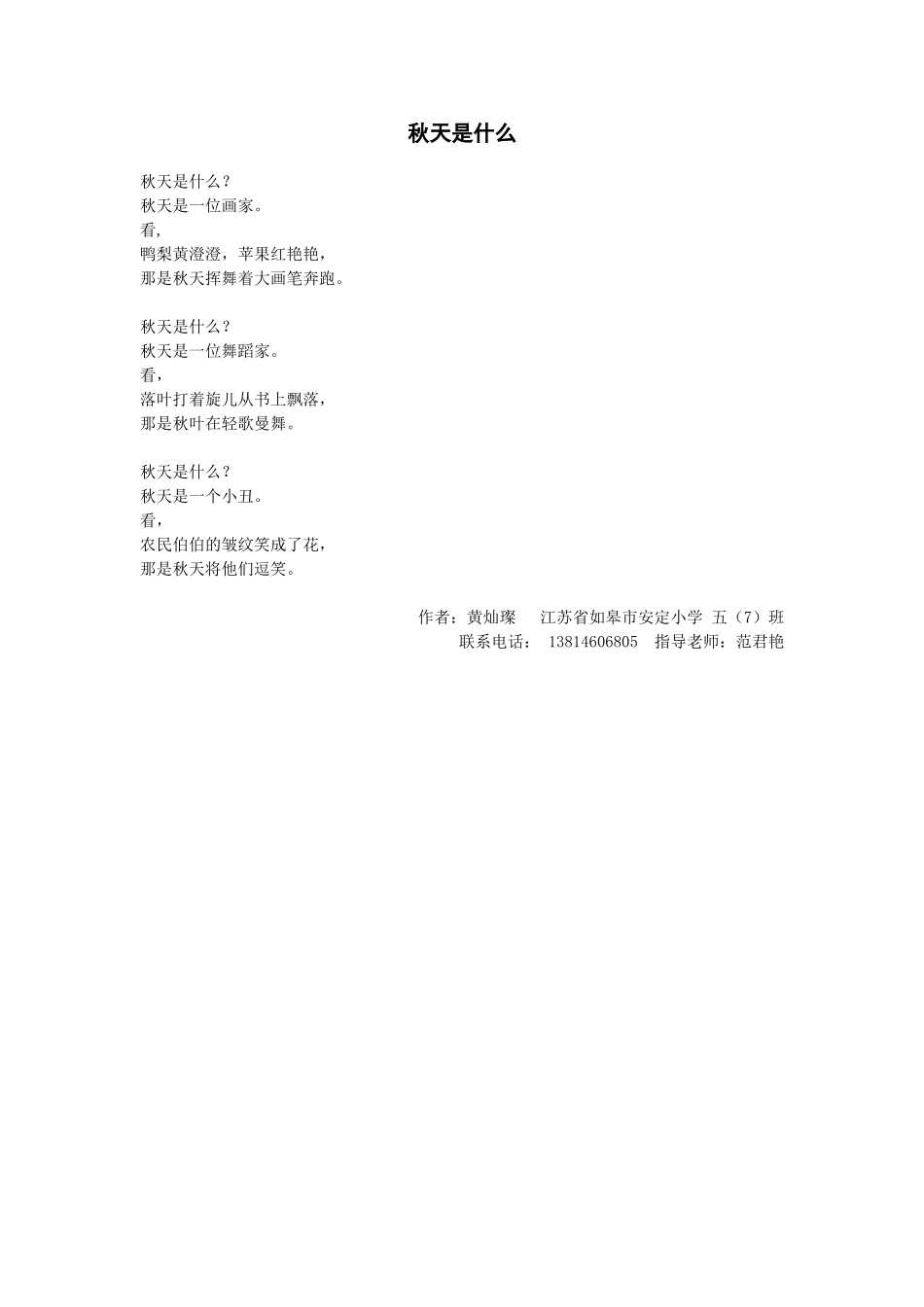 秋天是什么

秋天是什么？
秋天是一位画家。
看,
鸭梨黄澄澄，苹果红艳艳，
那是秋天挥舞着大画笔奔跑。

秋天是什么？
秋天是一位舞蹈家。
看，
落叶打着旋儿从书上飘落，
那是秋叶在轻歌曼舞。

秋天是什么？
秋天是一个小丑。
看，
农民伯伯的皱纹笑成了花，
那是秋天将他们逗笑。

作者：黄灿璨　江苏省如皋市安定小学 五（7）班
联系电话： 13814606805 指导老师：范君艳